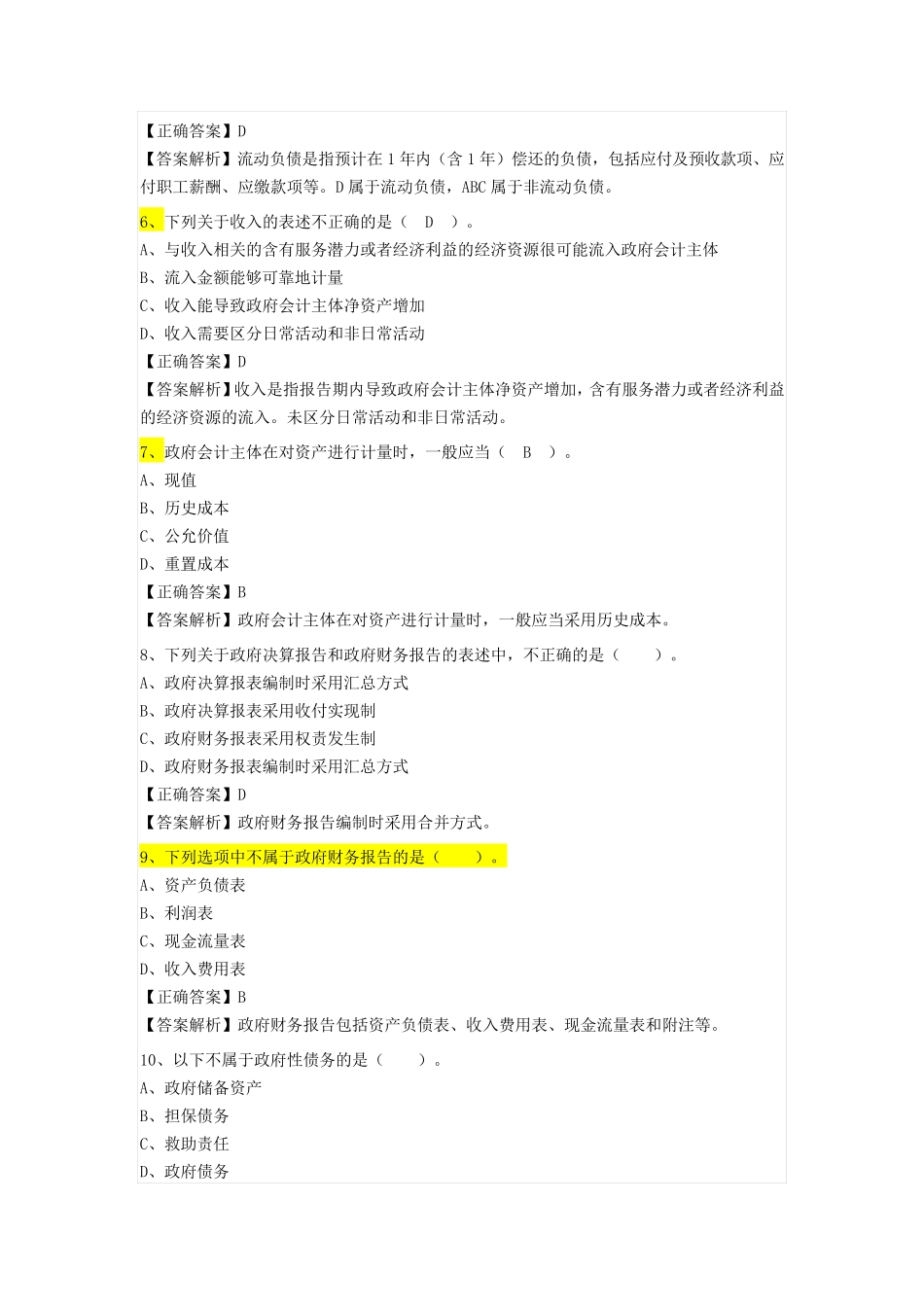 【正确答案】D
【答案解析】流动负债是指预计在 1 年内（含 1 年）偿还的负债，包括应付及预收款项、应付职工薪酬、应缴款项等。D 属于流动负债，ABC 属于非流动负债。

6、下列关于收入的表述不正确的是（ D ）。
A、与收入相关的含有服务潜力或者经济利益的经济资源很可能流入政府会计主体
B、流入金额能够可靠地计量
C、收入能导致政府会计主体净资产增加
D、收入需要区分日常活动和非日常活动
【正确答案】D
【答案解析】收入是指报告期内导致政府会计主体净资产增加，含有服务潜力或者经济利益的经济资源的流入。未区分日常活动和非日常活动。

7、政府会计主体在对资产进行计量时，一般应当（ B ）。
A、现值
B、历史成本
C、公允价值
D、重置成本
【正确答案】B
【答案解析】政府会计主体在对资产进行计量时，一般应当采用历史成本。

8、下列关于政府决算报告和政府财务报告的表述中，不正确的是（ ）。
A、政府决算报表编制时采用汇总方式
B、政府决算报表采用收付实现制
C、政府财务报表采用权责发生制
D、政府财务报表编制时采用汇总方式
【正确答案】D
【答案解析】政府财务报告编制时采用合并方式。

9、下列选项中不属于政府财务报告的是（ ）。
A、资产负债表
B、利润表
C、现金流量表
D、收入费用表
【正确答案】B
【答案解析】政府财务报告包括资产负债表、收入费用表、现金流量表和附注等。

10、以下不属于政府性债务的是（ ）。
A、政府储备资产
B、担保债务
C、救助责任
D、政府债务